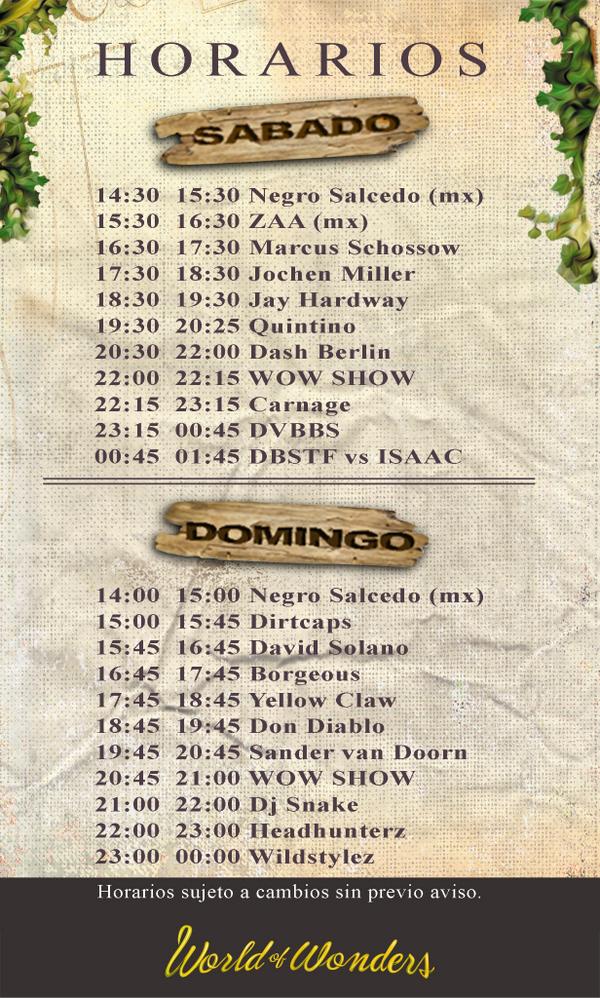 HORARIOS

SABADO

14:30 15:30 Negro Salcedo (mx)
15:30 16:30 ZAA (mx)
16:30 17:30 Marcus Schossow
17:30 18:30 Jochen Miller
18:30 19:30 Jay Hardway
19:30 20:25 Quintino
20:30 22:00 Dash Berlin
22:00 22:15 WOW SHOW
22:15 23:15 Carnage
23:15 00:45 DVBBS
00:45 01:45 DBSTF vs ISAAC

DOMINGO

14:00 15:00 Negro Salcedo (mx)
15:00 15:45 Dirtcaps
15:45 16:45 David Solano
16:45 17:45 Borgeous
17:45 18:45 Yellow Claw
18:45 19:45 Don Diablo
19:45 20:45 Sander van Doorn
20:45 21:00 WOW SHOW
21:00 22:00 Dj Snake
22:00 23:00 Headhunterz
23:00 00:00 Wildstylez

Horarios sujeto a cambios sin previo aviso.

World of Wonders